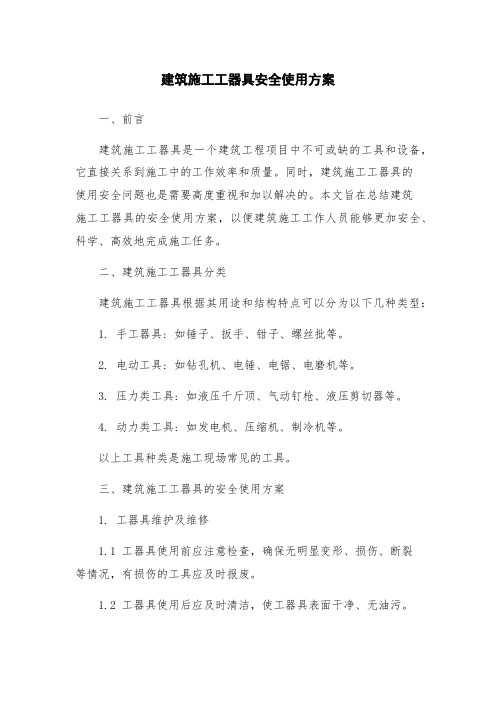 建筑施工工器具安全使用方案

一、前言

建筑施工工器具是一个建筑工程项目中不可或缺的工具和设备，它直接关系到施工中的工作效率和质量。同时，建筑施工工器具的使用安全问题也是需要高度重视和加以解决的。本文旨在总结建筑施工工器具的安全使用方案，以便建筑施工工作人员能够更加安全、科学、高效地完成施工任务。

二、建筑施工工器具分类

建筑施工工器具根据其用途和结构特点可以分为以下几种类型：

1. 手工器具：如锤子、扳手、钳子、螺丝批等。

2. 电动工具：如钻孔机、电锤、电锯、电磨机等。

3. 压力类工具：如液压千斤顶、气动钉枪、液压剪切器等。

4. 动力类工具：如发电机、压缩机、制冷机等。

以上工具种类是施工现场常见的工具。

三、建筑施工工器具的安全使用方案

1. 工器具维护及维修

1.1 工器具使用前应注意检查，确保无明显变形、损伤、断裂等情况，有损伤的工具应及时报废。

1.2 工器具使用后应及时清洁，使工器具表面干净、无油污。